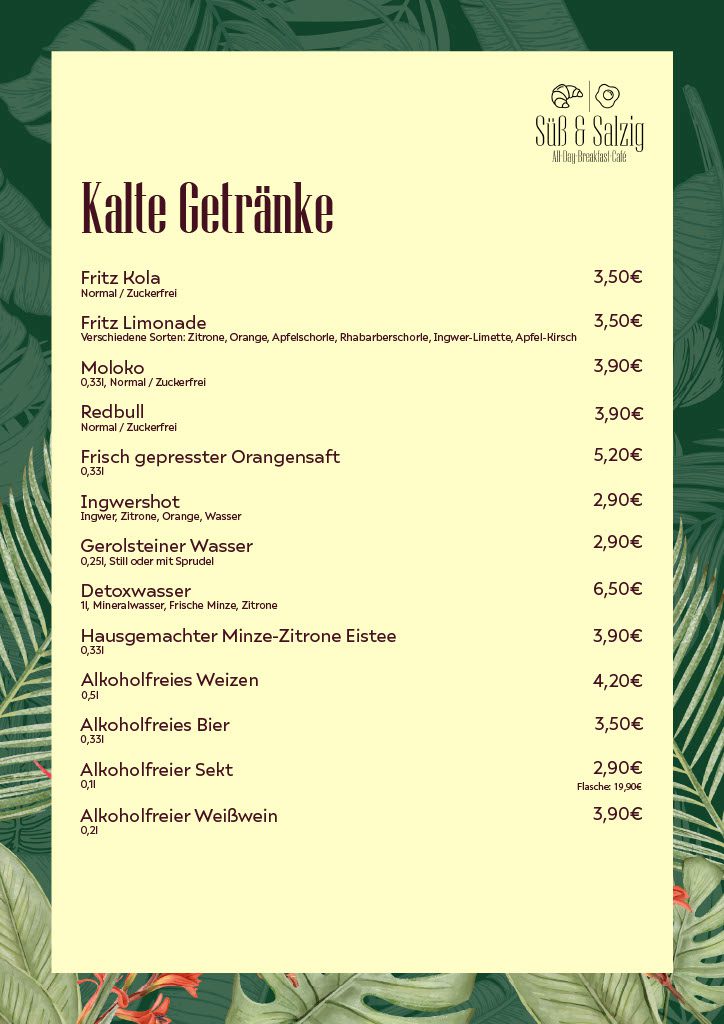 Süß & Salzig
All-Day Breakfast Café

Kalte Getränke

Fritz Kola 3,50€
Normal / Zuckerfrei

Fritz Limonade 3,50€
Verschiedene Sorten: Zitrone, Orange, Apfelschorle, Rhabarberschorle, Ingwer-Limette, Apfel-Kirsch

Moloko 3,90€
0,33l, Normal / Zuckerfrei

Redbull 3,90€
Normal / Zuckerfrei

Frisch gepresster Orangensaft 5,20€
0,33l

Ingwershot 2,90€
Ingwer, Zitrone, Orange, Wasser

Gerolsteiner Wasser 2,90€
0,25l, Still oder mit Sprudel

Detoxwasser 6,50€
1l, Mineralwasser, Frische Minze, Zitrone

Hausgemachter Minze-Zitrone Eistee 3,90€
0,33l

Alkoholfreies Weizen 4,20€
0,5l

Alkoholfreies Bier 3,50€
0,33l

Alkoholfreier Sekt 2,90€
0,1l
Flasche: 19,90€

Alkoholfreier Weißwein 3,90€
0,2l